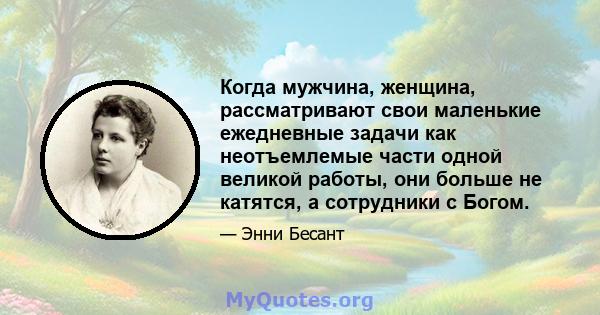 Когда мужчина, женщина, рассматривают свои маленькие ежедневные задачи как неотъемлемые части одной великой работы, они больше не катятся, а сотрудники с Богом.

— Энни Бесант

MyQuotes.org